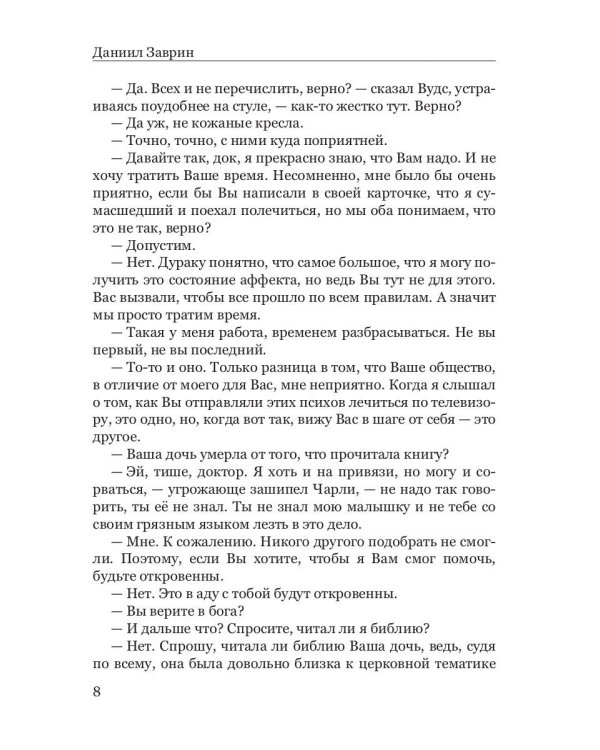 Даниил Заврин

— Да. Всех и не перечислить, верно? — сказал Вудс, устраиваясь поудобнее на стуле, — как-то жестко тут. Верно?
— Да уж, не кожаные кресла.
— Точно, точно, с ними куда поприятней.
— Давайте так, док, я прекрасно знаю, что Вам надо. И не хочу тратить Ваше время. Несомненно, мне было бы очень приятно, если бы Вы написали в своей карточке, что я сумасшедший и поехал полечиться, но мы оба понимаем, что это не так, верно?
— Допустим.
— Нет. Дураку понятно, что самое большое, что я могу получить это состояние аффекта, но ведь Вы тут не для этого. Вас вызвали, чтобы все прошло по всем правилам. А значит мы просто тратим время.
— Такая у меня работа, временем разбрасываться. Не вы первый, не вы последний.
— То-то и оно. Только разница в том, что Ваше общество, в отличие от моего для Вас, мне неприятно. Когда я слышал о том, как Вы отправляли этих психов лечиться по телевизору, это одно, но, когда вот так, вижу Вас в шаге от себя — это другое.
— Ваша дочь умерла от того, что прочитала книгу?
— Эй, тише, доктор. Я хоть и на привязи, но могу и сорваться, — угрожающе зашипел Чарли, — не надо так говорить, ты её не знал. Ты не знал мою малышку и не тебе со своим грязным языком лезть в это дело.
— Мне. К сожалению. Никого другого подобрать не смогли. Поэтому, если Вы хотите, чтобы я Вам смог помочь, будьте откровенны.
— Нет. Это в аду с тобой будут откровенны.
— Вы верите в бога?
— И дальше что? Спросите, читал ли я библию?
— Нет. Спрошу, читала ли библию Ваша дочь, ведь, судя по всему, она была довольно близка к церковной тематике

8